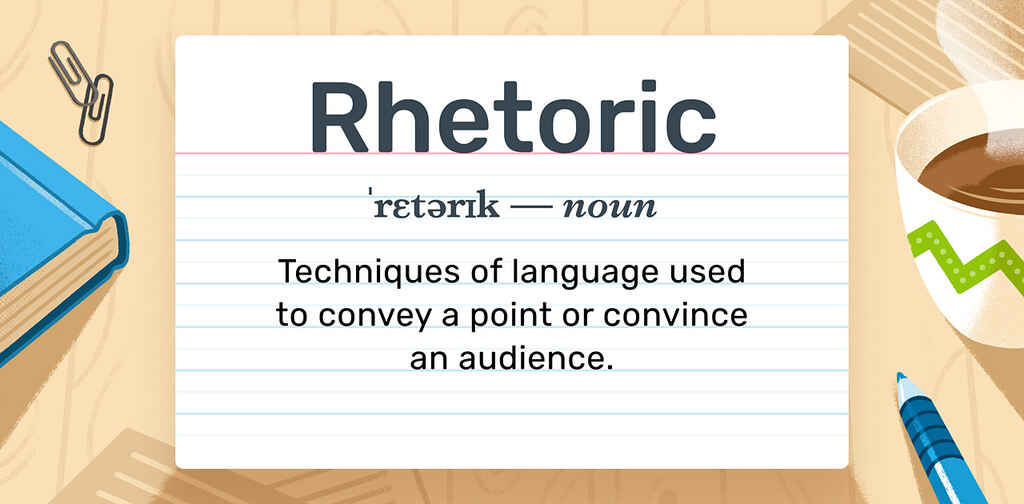 Rhetoric

ˈrɛtərɪk — noun

Techniques of language used to convey a point or convince an audience.